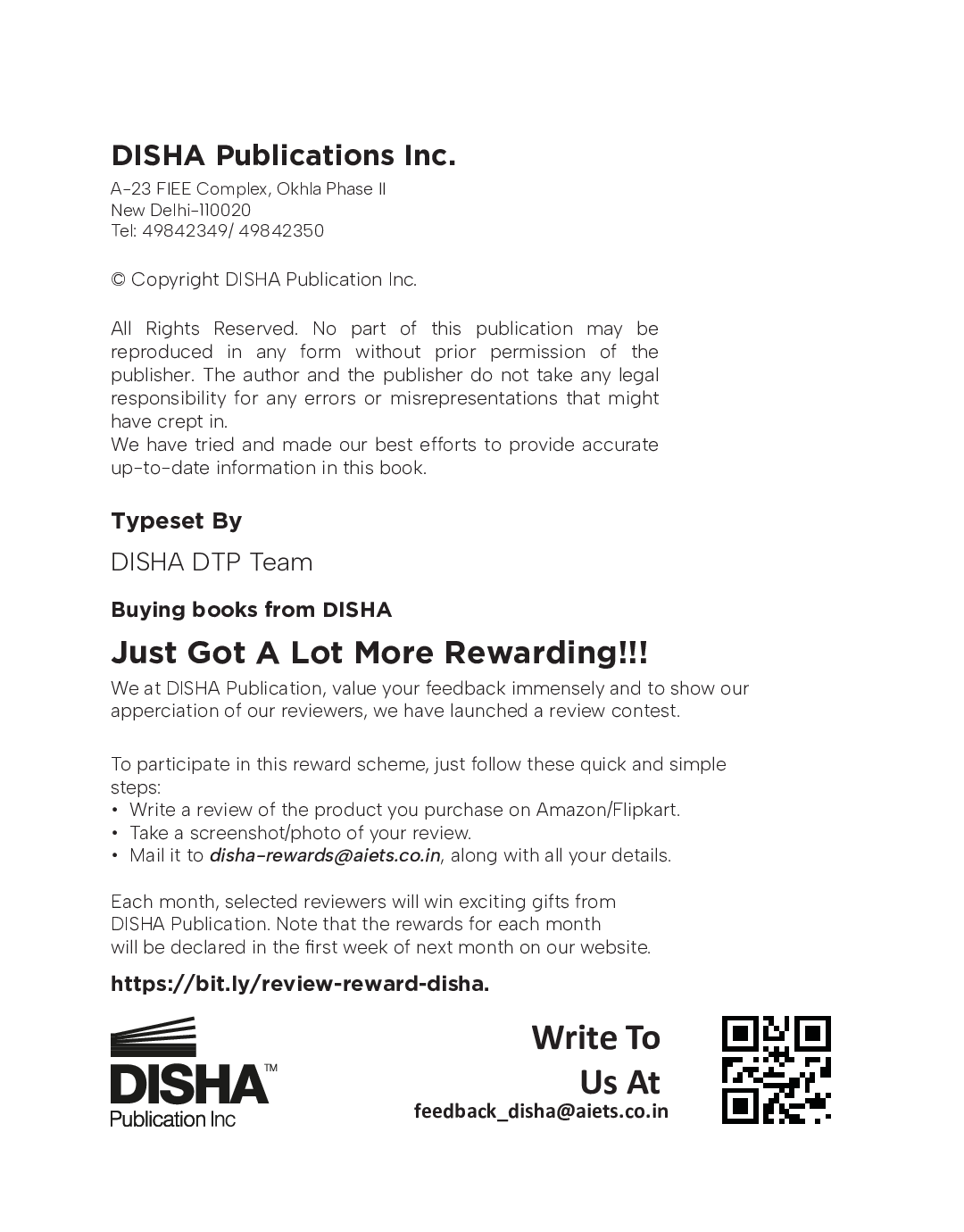 DISHA Publications Inc.

A-23 FIEE Complex, Okhla Phase II
New Delhi-110020
Tel: 49842349/ 49842350

© Copyright DISHA Publication Inc.

All Rights Reserved. No part of this publication may be reproduced in any form without prior permission of the publisher. The author and the publisher do not take any legal responsibility for any errors or misrepresentations that might have crept in.
We have tried and made our best efforts to provide accurate up-to-date information in this book.

Typeset By

DISHA DTP Team

Buying books from DISHA

Just Got A Lot More Rewarding!!!

We at DISHA Publication, value your feedback immensely and to show our apperciation of our reviewers, we have launched a review contest.

To participate in this reward scheme, just follow these quick and simple steps:
• Write a review of the product you purchase on Amazon/Flipkart.
• Take a screenshot/photo of your review.
• Mail it to disha-rewards@aiets.co.in, along with all your details.

Each month, selected reviewers will win exciting gifts from DISHA Publication. Note that the rewards for each month will be declared in the first week of next month on our website.

https://bit.ly/review-reward-disha.

DISHA™
Publication Inc

Write To
Us At
feedback_disha@aiets.co.in